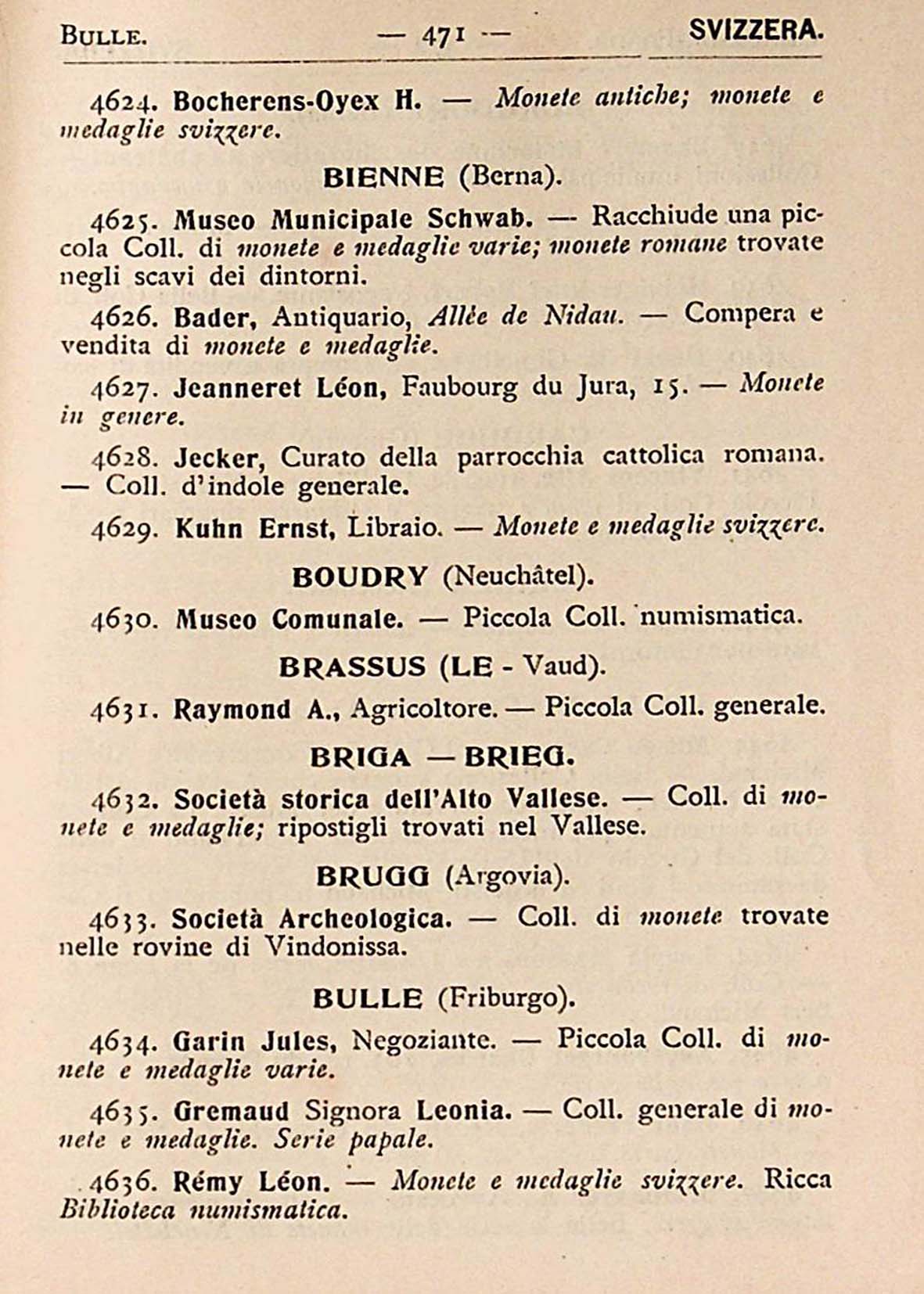 BULLE. — 471 — SVIZZERA.

4624. Bocherens-Oyex H. — Monete antiche; monete e medaglie svizzere.

BIENNE (Berna).

4625. Museo Municipale Schwab. — Racchiude una piccola Coll. di monete e medaglie varie; monete romane trovate negli scavi dei dintorni.

4626. Bader, Antiquario, Allée de Nidau. — Compera e vendita di monete e medaglie.

4627. Jeanneret Léon, Faubourg du Jura, 15. — Monete in genere.

4628. Jecker, Curato della parrocchia cattolica romana. — Coll. d'indole generale.

4629. Kuhn Ernst, Libraio. — Monete e medaglie svizzere.

BOUDRY (Neuchâtel).

4630. Museo Comunale. — Piccola Coll. numismatica.

BRASSUS (LE - Vaud).

4631. Raymond A., Agricoltore. — Piccola Coll. generale.

BRIGA — BRIEG.

4632. Società storica dell'Alto Vallese. — Coll. di monete e medaglie; ripostigli trovati nel Vallese.

BRUGG (Argovia).

4633. Società Archeologica. — Coll. di monete trovate nelle rovine di Vindonissa.

BULLE (Friburgo).

4634. Garin Jules, Negoziante. — Piccola Coll. di monete e medaglie varie.

4635. Gremaud Signora Leonia. — Coll. generale di monete e medaglie. Serie papale.

4636. Rémy Léon. — Monete e medaglie svizzere. Ricca Biblioteca numismatica.